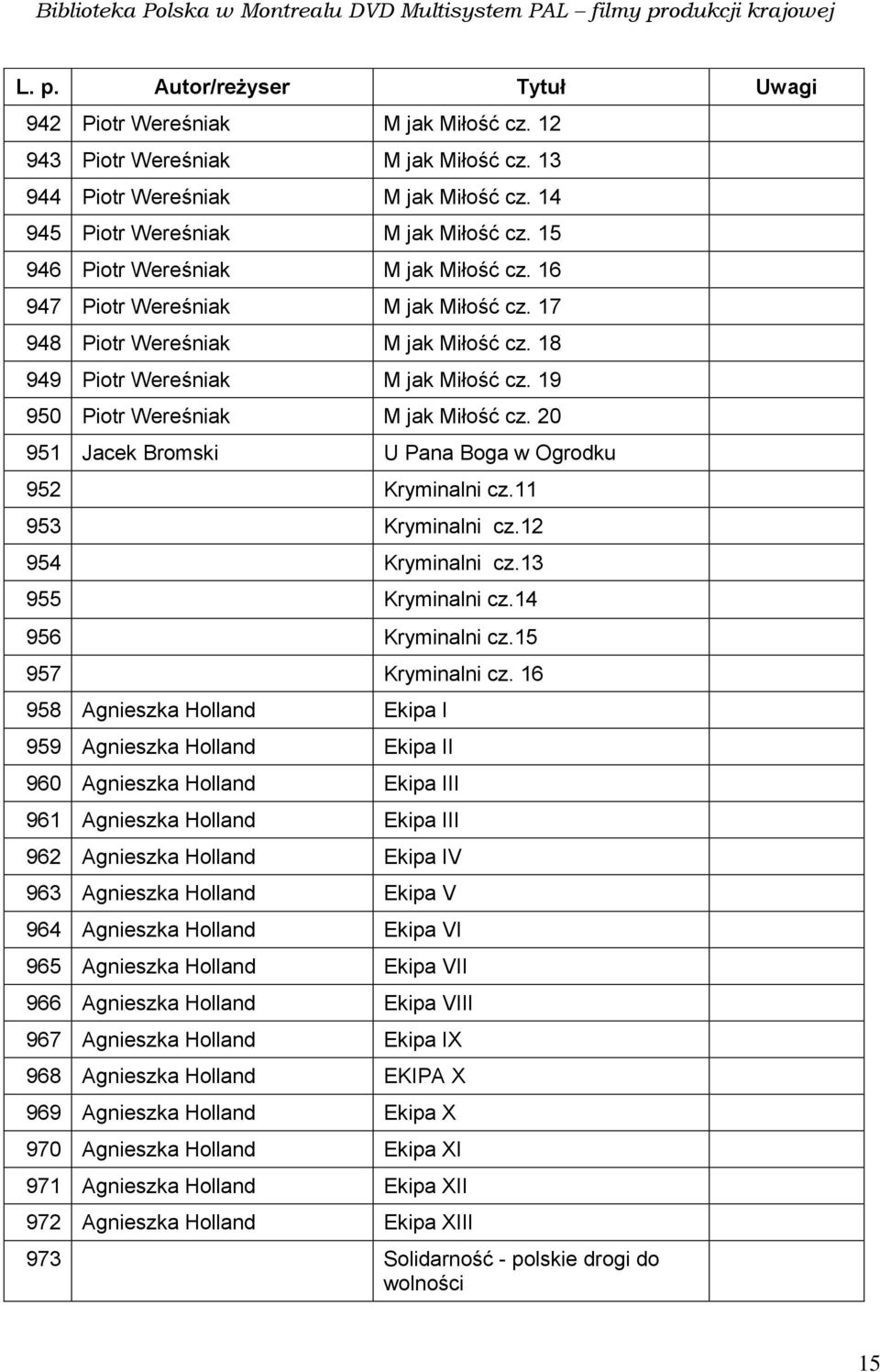 Biblioteka Polska w Montrealu DVD Multisystem PAL – filmy produkcji krajowej

| L. p. | Autor/reżyser | Tytuł | Uwagi |
|---|---|---|---|
| 942 | Piotr Wereśniak | M jak Miłość cz. 12 | |
| 943 | Piotr Wereśniak | M jak Miłość cz. 13 | |
| 944 | Piotr Wereśniak | M jak Miłość cz. 14 | |
| 945 | Piotr Wereśniak | M jak Miłość cz. 15 | |
| 946 | Piotr Wereśniak | M jak Miłość cz. 16 | |
| 947 | Piotr Wereśniak | M jak Miłość cz. 17 | |
| 948 | Piotr Wereśniak | M jak Miłość cz. 18 | |
| 949 | Piotr Wereśniak | M jak Miłość cz. 19 | |
| 950 | Piotr Wereśniak | M jak Miłość cz. 20 | |
| 951 | Jacek Bromski | U Pana Boga w Ogrodku | |
| 952 | | Kryminalni cz.11 | |
| 953 | | Kryminalni cz.12 | |
| 954 | | Kryminalni cz.13 | |
| 955 | | Kryminalni cz.14 | |
| 956 | | Kryminalni cz.15 | |
| 957 | | Kryminalni cz. 16 | |
| 958 | Agnieszka Holland | Ekipa I | |
| 959 | Agnieszka Holland | Ekipa II | |
| 960 | Agnieszka Holland | Ekipa III | |
| 961 | Agnieszka Holland | Ekipa III | |
| 962 | Agnieszka Holland | Ekipa IV | |
| 963 | Agnieszka Holland | Ekipa V | |
| 964 | Agnieszka Holland | Ekipa VI | |
| 965 | Agnieszka Holland | Ekipa VII | |
| 966 | Agnieszka Holland | Ekipa VIII | |
| 967 | Agnieszka Holland | Ekipa IX | |
| 968 | Agnieszka Holland | EKIPA X | |
| 969 | Agnieszka Holland | Ekipa X | |
| 970 | Agnieszka Holland | Ekipa XI | |
| 971 | Agnieszka Holland | Ekipa XII | |
| 972 | Agnieszka Holland | Ekipa XIII | |
| 973 | | Solidarność - polskie drogi do wolności | |

15